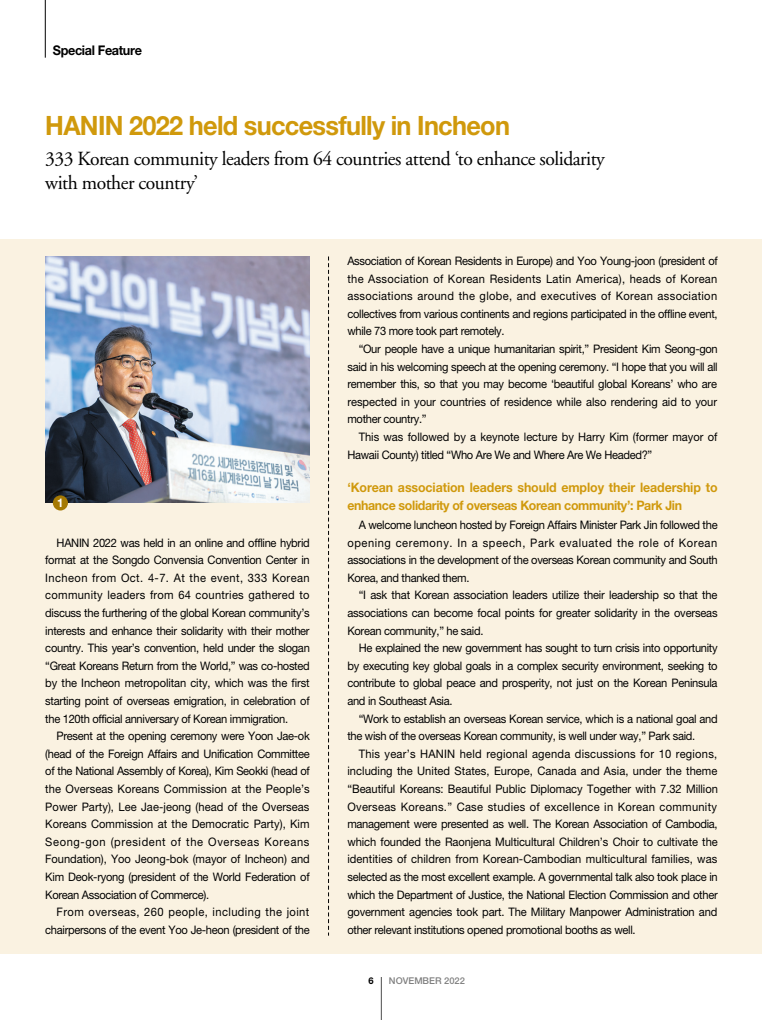 Special Feature

HANIN 2022 held successfully in Incheon

333 Korean community leaders from 64 countries attend 'to enhance solidarity with mother country'

한인의 날 기념식

2022 세계한인회장대회 및 제16회 세계한인의 날 기념식

1

HANIN 2022 was held in an online and offline hybrid format at the Songdo Convensia Convention Center in Incheon from Oct. 4-7. At the event, 333 Korean community leaders from 64 countries gathered to discuss the furthering of the global Korean community's interests and enhance their solidarity with their mother country. This year's convention, held under the slogan "Great Koreans Return from the World," was co-hosted by the Incheon metropolitan city, which was the first starting point of overseas emigration, in celebration of the 120th official anniversary of Korean immigration.

Present at the opening ceremony were Yoon Jae-ok (head of the Foreign Affairs and Unification Committee of the National Assembly of Korea), Kim Seokki (head of the Overseas Koreans Commission at the People's Power Party), Lee Jae-jeong (head of the Overseas Koreans Commission at the Democratic Party), Kim Seong-gon (president of the Overseas Koreans Foundation), Yoo Jeong-bok (mayor of Incheon) and Kim Deok-ryong (president of the World Federation of Korean Association of Commerce).

From overseas, 260 people, including the joint chairpersons of the event Yoo Je-heon (president of the Association of Korean Residents in Europe) and Yoo Young-joon (president of the Association of Korean Residents Latin America), heads of Korean associations around the globe, and executives of Korean association collectives from various continents and regions participated in the offline event, while 73 more took part remotely.

"Our people have a unique humanitarian spirit," President Kim Seong-gon said in his welcoming speech at the opening ceremony. "I hope that you will all remember this, so that you may become 'beautiful global Koreans' who are respected in your countries of residence while also rendering aid to your mother country."

This was followed by a keynote lecture by Harry Kim (former mayor of Hawaii County) titled "Who Are We and Where Are We Headed?"

'Korean association leaders should employ their leadership to enhance solidarity of overseas Korean community': Park Jin

A welcome luncheon hosted by Foreign Affairs Minister Park Jin followed the opening ceremony. In a speech, Park evaluated the role of Korean associations in the development of the overseas Korean community and South Korea, and thanked them.

"I ask that Korean association leaders utilize their leadership so that the associations can become focal points for greater solidarity in the overseas Korean community," he said.

He explained the new government has sought to turn crisis into opportunity by executing key global goals in a complex security environment, seeking to contribute to global peace and prosperity, not just on the Korean Peninsula and in Southeast Asia.

"Work to establish an overseas Korean service, which is a national goal and the wish of the overseas Korean community, is well under way," Park said.

This year's HANIN held regional agenda discussions for 10 regions, including the United States, Europe, Canada and Asia, under the theme "Beautiful Koreans: Beautiful Public Diplomacy Together with 7.32 Million Overseas Koreans." Case studies of excellence in Korean community management were presented as well. The Korean Association of Cambodia, which founded the Raonjena Multicultural Children's Choir to cultivate the identities of children from Korean-Cambodian multicultural families, was selected as the most excellent example. A governmental talk also took place in which the Department of Justice, the National Election Commission and other government agencies took part. The Military Manpower Administration and other relevant institutions opened promotional booths as well.

6 | NOVEMBER 2022